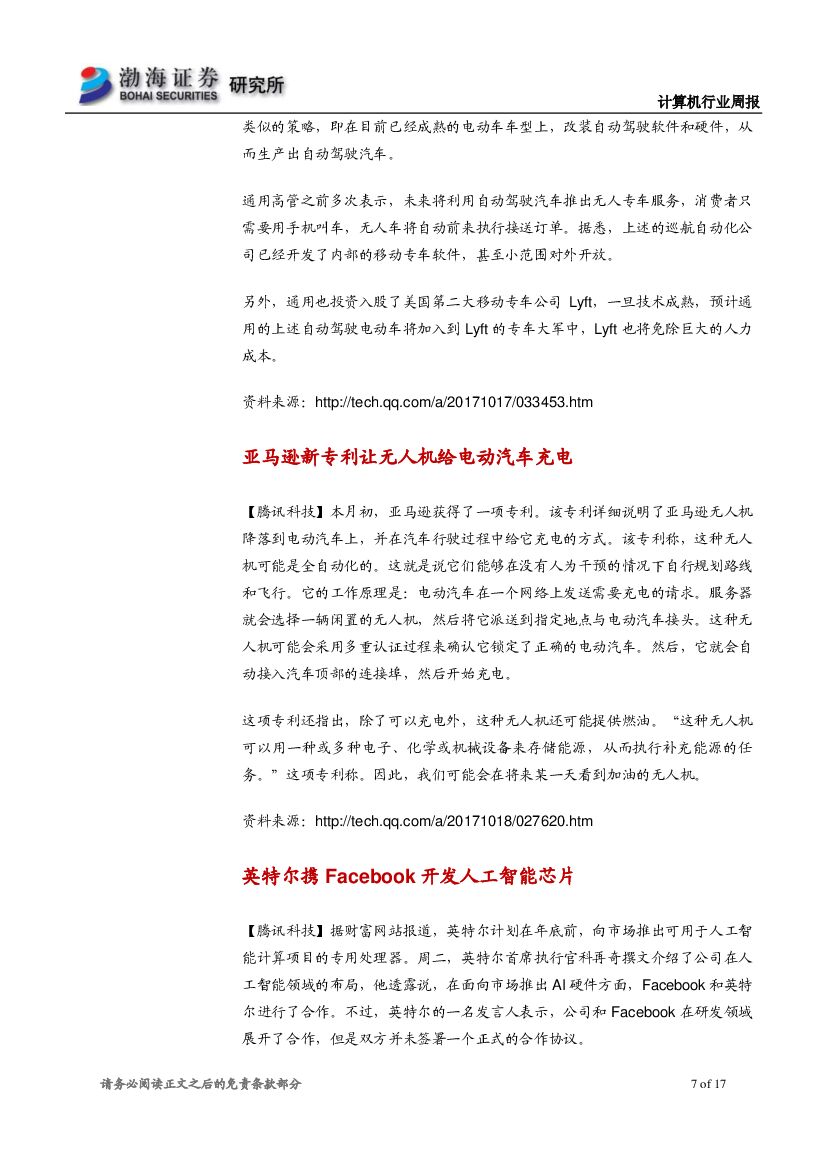 渤海证券 BOHAI SECURITIES 研究所

计算机行业周报

类似的策略，即在目前已经成熟的电动车车型上，改装自动驾驶软件和硬件，从而生产出自动驾驶汽车。

通用高管之前多次表示，未来将利用自动驾驶汽车推出无人专车服务，消费者只需要用手机叫车，无人车将自动前来执行接送订单。据悉，上述的巡航自动化公司已经开发了内部的移动专车软件，甚至小范围对外开放。

另外，通用也投资入股了美国第二大移动专车公司 Lyft，一旦技术成熟，预计通用的上述自动驾驶电动车将加入到 Lyft 的专车大军中，Lyft 也将免除巨大的人力成本。

资料来源：http://tech.qq.com/a/20171017/033453.htm

亚马逊新专利让无人机给电动汽车充电

【腾讯科技】本月初，亚马逊获得了一项专利。该专利详细说明了亚马逊无人机降落到电动汽车上，并在汽车行驶过程中给它充电的方式。该专利称，这种无人机可能是全自动化的。这就是说它们能够在没有人为干预的情况下自行规划路线和飞行。它的工作原理是：电动汽车在一个网络上发送需要充电的请求。服务器就会选择一辆闲置的无人机，然后将它派送到指定地点与电动汽车接头。这种无人机可能会采用多重认证过程来确认它锁定了正确的电动汽车。然后，它就会自动接入汽车顶部的连接埠，然后开始充电。

这项专利还指出，除了可以充电外，这种无人机还可能提供燃油。“这种无人机可以用一种或多种电子、化学或机械设备来存储能源，从而执行补充能源的任务。”这项专利称。因此，我们可能会在将来某一天看到加油的无人机。

资料来源：http://tech.qq.com/a/20171018/027620.htm

英特尔携 Facebook 开发人工智能芯片

【腾讯科技】据财富网站报道，英特尔计划在年底前，向市场推出可用于人工智能计算项目的专用处理器。周二，英特尔首席执行官科再奇撰文介绍了公司在人工智能领域的布局，他透露说，在面向市场推出 AI 硬件方面，Facebook 和英特尔进行了合作。不过，英特尔的一名发言人表示，公司和 Facebook 在研发领域展开了合作，但是双方并未签署一个正式的合作协议。

请务必阅读正文之后的免责条款部分

7 of 17